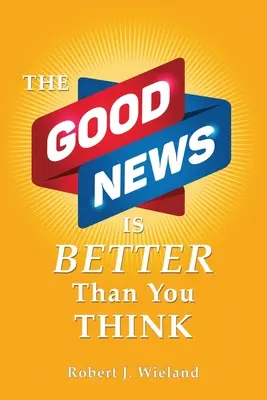 THE
GOOD
NEWS
IS
BETTER
Than You
THINK

Robert J. Wieland